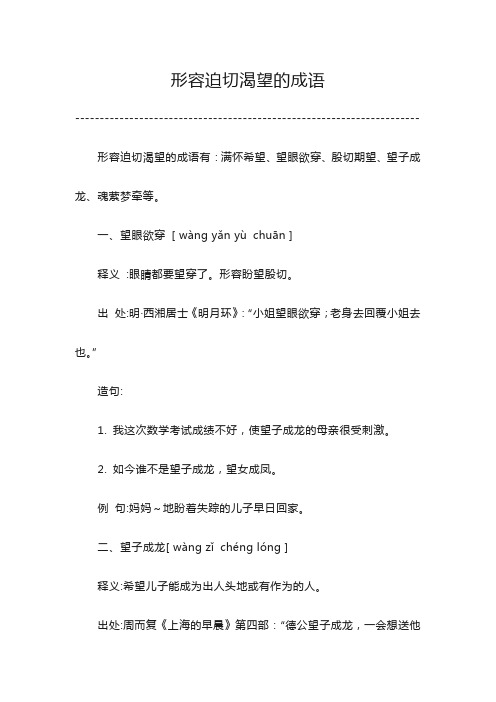 形容迫切渴望的成语

形容迫切渴望的成语有：满怀希望、望眼欲穿、殷切期望、望子成龙、魂萦梦牵等。

一、望眼欲穿 [ wàng yǎn yù chuān ]

释义 :眼睛都要望穿了。形容盼望殷切。

出 处:明·西湘居士《明月环》: “小姐望眼欲穿；老身去回覆小姐去也。”

造句:

1. 我这次数学考试成绩不好，使望子成龙的母亲很受刺激。

2. 如今谁不是望子成龙，望女成凤。

例 句:妈妈～地盼着失踪的儿子早日回家。

二、望子成龙[ wàng zǐ chéng lóng ]

释义:希望儿子能成为出人头地或有作为的人。

出处:周而复《上海的早晨》第四部：“德公望子成龙，一会想送他